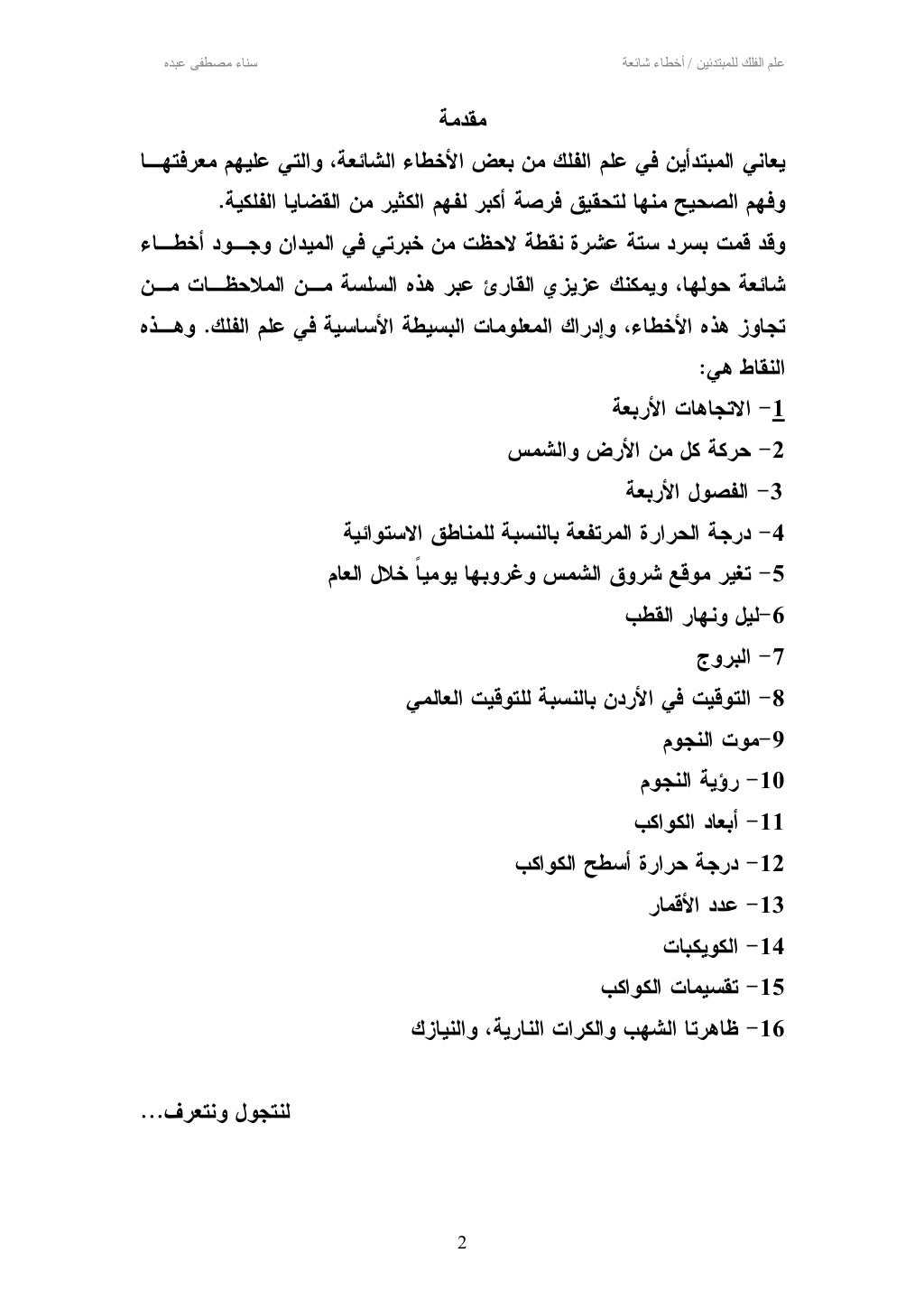 علم الفلك للمبتدئين / أخطاء شائعة سناء مصطفى عبده

مقدمة

يعاني المبتدأين في علم الفلك من بعض الأخطاء الشائعة، والتي عليهم معرفتها وفهم الصحيح منها لتحقيق فرصة أكبر لفهم الكثير من القضايا الفلكية.
وقد قمت بسرد ستة عشرة نقطة لاحظت من خبرتي في الميدان وجود أخطاء شائعة حولها، ويمكنك عزيزي القارئ عبر هذه السلسة من الملاحظات من تجاوز هذه الأخطاء، وإدراك المعلومات البسيطة الأساسية في علم الفلك. وهذه النقاط هي:

1- الاتجاهات الأربعة
2- حركة كل من الأرض والشمس
3- الفصول الأربعة
4- درجة الحرارة المرتفعة بالنسبة للمناطق الاستوائية
5- تغير موقع شروق الشمس وغروبها يومياً خلال العام
6-ليل ونهار القطب
7- البروج
8- التوقيت في الأردن بالنسبة للتوقيت العالمي
9-موت النجوم
10- رؤية النجوم
11- أبعاد الكواكب
12- درجة حرارة أسطح الكواكب
13- عدد الأقمار
14- الكويكبات
15- تقسيمات الكواكب
16- ظاهرتا الشهب والكرات النارية، والنيازك

لنتجول ونتعرف...

2